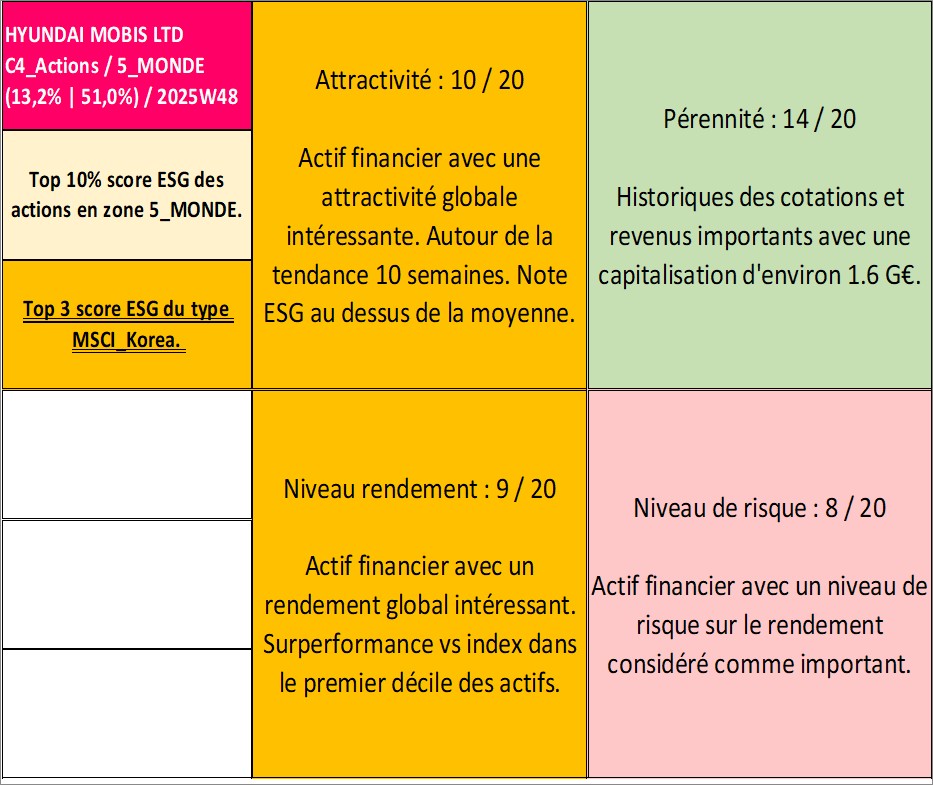 HYUNDAI MOBIS LTD
C4_Actions / 5_MONDE
(13,2% | 51,0%) / 2025W48

Top 10% score ESG des actions en zone 5_MONDE.

Top 3 score ESG du type MSCI_Korea.

Attractivité : 10 / 20

Actif financier avec une attractivité globale intéressante. Autour de la tendance 10 semaines. Note ESG au dessus de la moyenne.

Pérennité : 14 / 20

Historiques des cotations et revenus importants avec une capitalisation d'environ 1.6 G€.

Niveau rendement : 9 / 20

Actif financier avec un rendement global intéressant. Surperformance vs index dans le premier décile des actifs.

Niveau de risque : 8 / 20

Actif financier avec un niveau de risque sur le rendement considéré comme important.